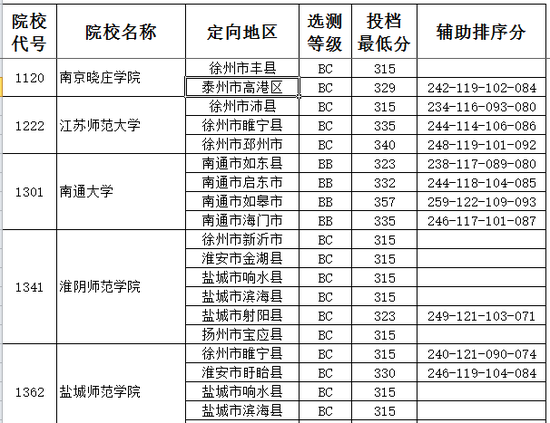 | 院校代号 | 院校名称 | 定向地区 | 选测等级 | 投档最低分 | 辅助排序分 |
|---|---|---|---|---|---|
| 1120 | 南京晓庄学院 | 徐州市丰县 | BC | 315 | |
| | | 泰州市高港区 | BC | 329 | 242-119-102-084 |
| 1222 | 江苏师范大学 | 徐州市沛县 | BC | 315 | 234-116-093-080 |
| | | 徐州市睢宁县 | BC | 335 | 244-114-106-086 |
| | | 徐州市邳州市 | BC | 340 | 248-119-101-092 |
| 1301 | 南通大学 | 南通市如东县 | BB | 323 | 238-117-089-080 |
| | | 南通市启东市 | BB | 332 | 244-118-104-085 |
| | | 南通市如皋市 | BB | 357 | 259-122-109-093 |
| | | 南通市海门市 | BB | 335 | 246-117-101-087 |
| 1341 | 淮阴师范学院 | 徐州市新沂市 | BC | 315 | |
| | | 淮安市金湖县 | BC | 315 | |
| | | 盐城市响水县 | BC | 315 | |
| | | 盐城市滨海县 | BC | 315 | |
| | | 盐城市射阳县 | BC | 323 | 249-121-103-071 |
| | | 扬州市宝应县 | BC | 315 | |
| 1362 | 盐城师范学院 | 徐州市睢宁县 | BC | 315 | 240-121-090-074 |
| | | 淮安市盱眙县 | BC | 330 | 246-119-104-084 |
| | | 盐城市响水县 | BC | 315 | |
| | | 盐城市滨海县 | BC | 315 | |